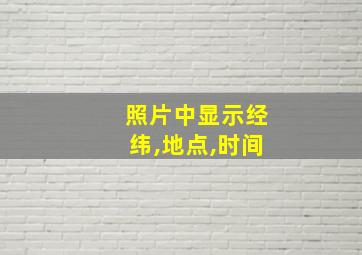 照片中显示经纬,地点,时间